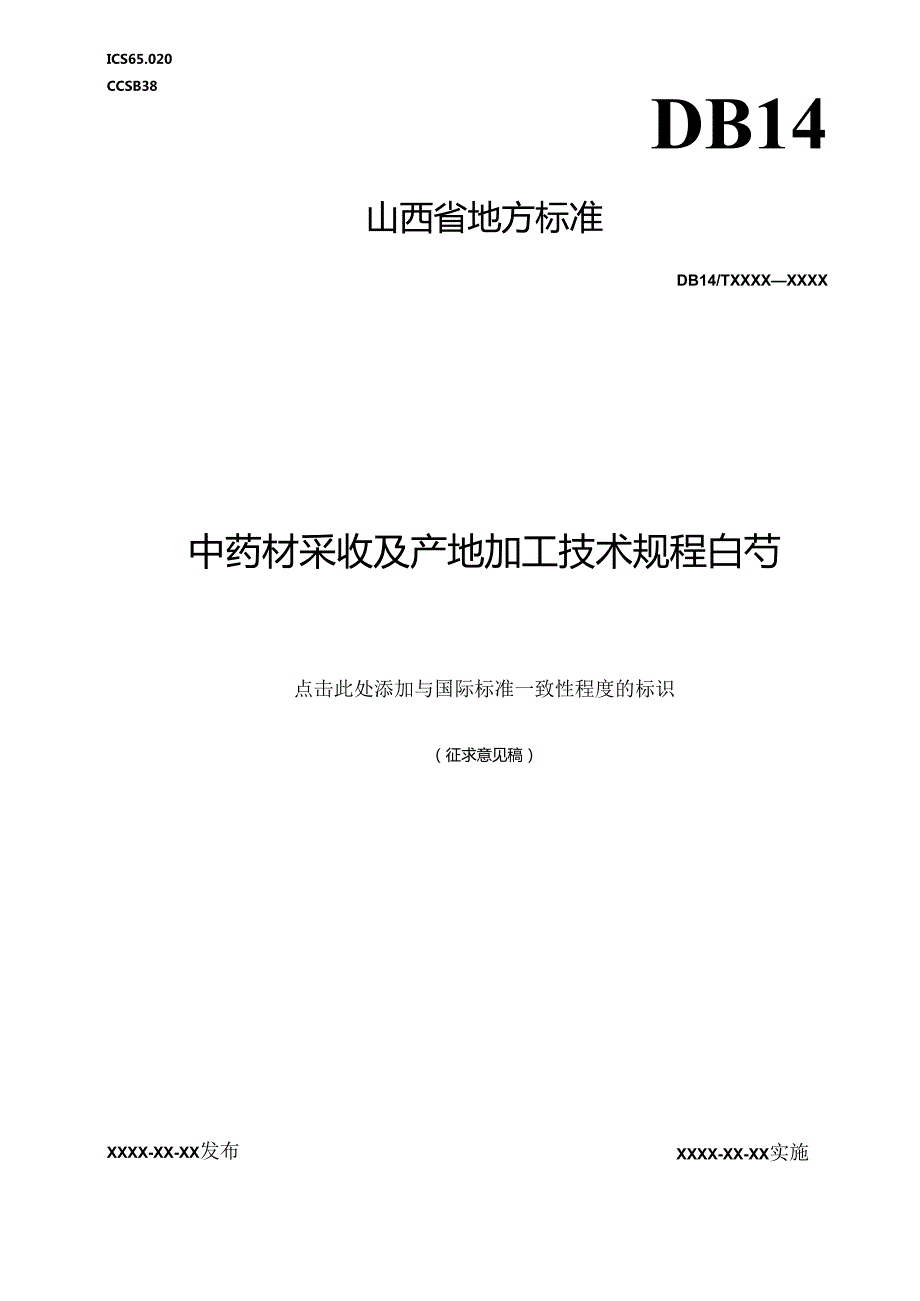 ICS65.020
CCSB38

DB14

山西省地方标准

DB14/TXXXX—XXXX

中药材采收及产地加工技术规程白芍

点击此处添加与国际标准一致性程度的标识

（征求意见稿）

XXXX-XX-XX发布

XXXX-XX-XX实施